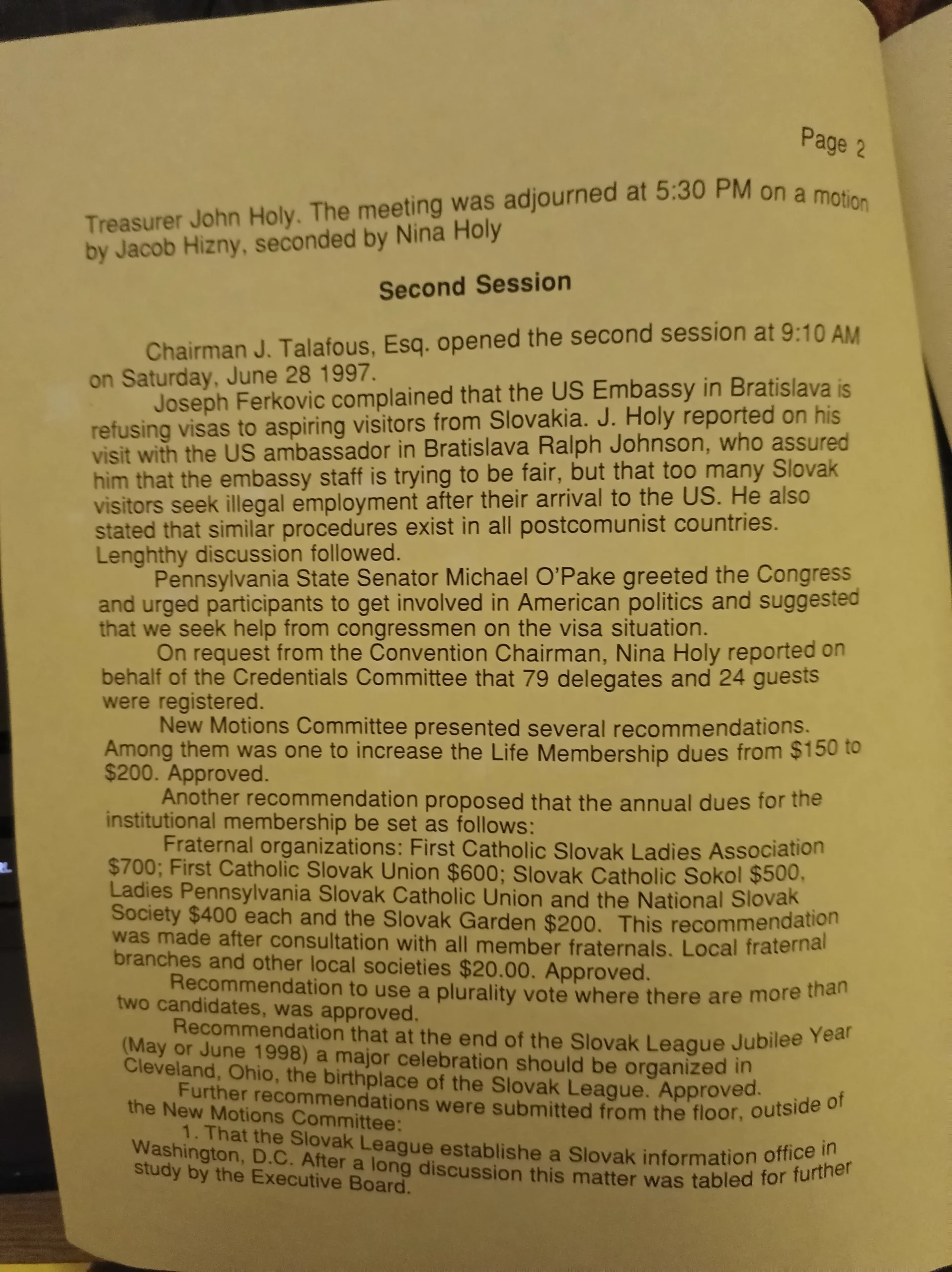 Page 2

Treasurer John Holy. The meeting was adjourned at 5:30 PM on a motion by Jacob Hizny, seconded by Nina Holy

Second Session

Chairman J. Talafous, Esq. opened the second session at 9:10 AM on Saturday, June 28 1997.

Joseph Ferkovic complained that the US Embassy in Bratislava is refusing visas to aspiring visitors from Slovakia. J. Holy reported on his visit with the US ambassador in Bratislava Ralph Johnson, who assured him that the embassy staff is trying to be fair, but that too many Slovak visitors seek illegal employment after their arrival to the US. He also stated that similar procedures exist in all postcomunist countries. Lenghthy discussion followed.

Pennsylvania State Senator Michael O'Pake greeted the Congress and urged participants to get involved in American politics and suggested that we seek help from congressmen on the visa situation.

On request from the Convention Chairman, Nina Holy reported on behalf of the Credentials Committee that 79 delegates and 24 guests were registered.

New Motions Committee presented several recommendations. Among them was one to increase the Life Membership dues from $150 to $200. Approved.

Another recommendation proposed that the annual dues for the institutional membership be set as follows:

Fraternal organizations: First Catholic Slovak Ladies Association $700; First Catholic Slovak Union $600; Slovak Catholic Sokol $500. Ladies Pennsylvania Slovak Catholic Union and the National Slovak Society $400 each and the Slovak Garden $200. This recommendation was made after consultation with all member fraternals. Local fraternal branches and other local societies $20.00. Approved.

Recommendation to use a plurality vote where there are more than two candidates, was approved.

Recommendation that at the end of the Slovak League Jubilee Year (May or June 1998) a major celebration should be organized in Cleveland, Ohio, the birthplace of the Slovak League. Approved.

Further recommendations were submitted from the floor, outside of the New Motions Committee:

1. That the Slovak League establishe a Slovak information office in Washington, D.C. After a long discussion this matter was tabled for further study by the Executive Board.